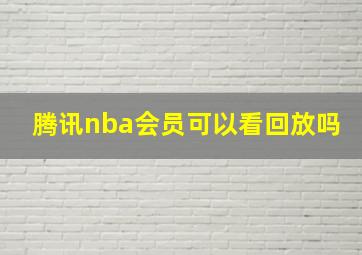 腾讯nba会员可以看回放吗